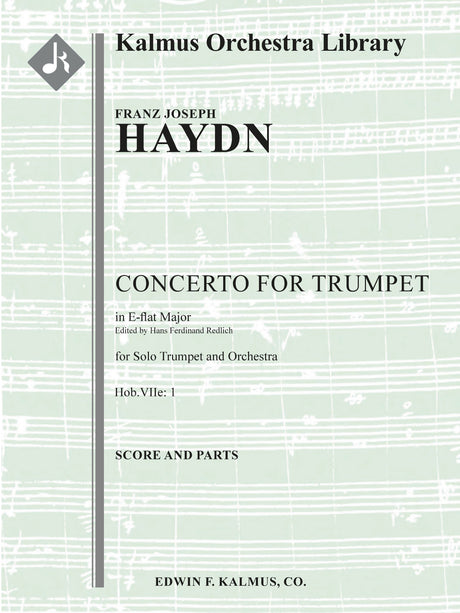 Kalmus Orchestra Library

FRANZ JOSEPH
HAYDN

CONCERTO FOR TRUMPET

in E-flat Major
Edited by Hans Ferdinand Redlich

for Solo Trumpet and Orchestra

Hob.VIIe: 1

SCORE AND PARTS

EDWIN F. KALMUS, CO.